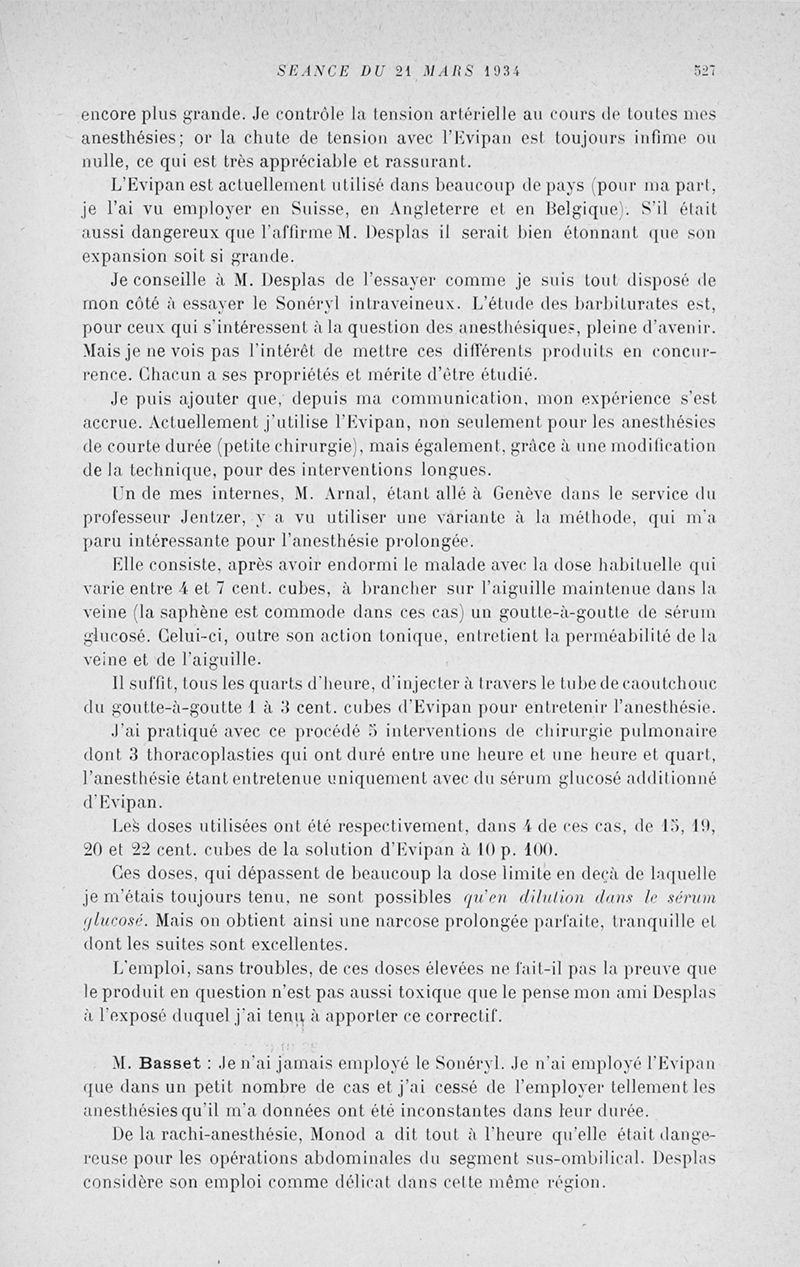 SEANCE DU 21 MARS 1934 527

encore plus grande. Je contrôle la tension artérielle au cours de toutes mes anesthésies; or la chute de tension avec l'Evipan est toujours infime ou nulle, ce qui est très appréciable et rassurant.

L'Evipan est actuellement utilisé dans beaucoup de pays (pour ma part, je l'ai vu employer en Suisse, en Angleterre et en Belgique). S'il était aussi dangereux que l'affirme M. Desplas il serait bien étonnant que son expansion soit si grande.

Je conseille à M. Desplas de l'essayer comme je suis tout disposé de mon côté à essayer le Sonéryl intraveineux. L'étude des barbiturates est, pour ceux qui s'intéressent à la question des anesthésiques, pleine d'avenir. Mais je ne vois pas l'intérêt de mettre ces différents produits en concurrence. Chacun a ses propriétés et mérite d'être étudié.

Je puis ajouter que, depuis ma communication, mon expérience s'est accrue. Actuellement j'utilise l'Evipan, non seulement pour les anesthésies de courte durée (petite chirurgie), mais également, grâce à une modification de la technique, pour des interventions longues.

Un de mes internes, M. Arnal, étant allé à Genève dans le service du professeur Jentzer, y a vu utiliser une variante à la méthode, qui m'a paru intéressante pour l'anesthésie prolongée.

Elle consiste, après avoir endormi le malade avec la dose habituelle qui varie entre 4 et 7 cent. cubes, à brancher sur l'aiguille maintenue dans la veine (la saphène est commode dans ces cas) un goutte-à-goutte de sérum glucosé. Celui-ci, outre son action tonique, entretient la perméabilité de la veine et de l'aiguille.

Il suffit, tous les quarts d'heure, d'injecter à travers le tube de caoutchouc du goutte-à-goutte 1 à 3 cent. cubes d'Evipan pour entretenir l'anesthésie.

J'ai pratiqué avec ce procédé 5 interventions de chirurgie pulmonaire dont 3 thoracoplasties qui ont duré entre une heure et une heure et quart, l'anesthésie étant entretenue uniquement avec du sérum glucosé additionné d'Evipan.

Les doses utilisées ont été respectivement, dans 4 de ces cas, de 15, 19, 20 et 22 cent. cubes de la solution d'Evipan à 10 p. 100.

Ces doses, qui dépassent de beaucoup la dose limite en deçà de laquelle je m'étais toujours tenu, ne sont possibles qu'en dilution dans le sérum glucosé. Mais on obtient ainsi une narcose prolongée parfaite, tranquille et dont les suites sont excellentes.

L'emploi, sans troubles, de ces doses élevées ne fait-il pas la preuve que le produit en question n'est pas aussi toxique que le pense mon ami Desplas à l'exposé duquel j'ai tenu à apporter ce correctif.

M. Basset : Je n'ai jamais employé le Sonéryl. Je n'ai employé l'Evipan que dans un petit nombre de cas et j'ai cessé de l'employer tellement les anesthésies qu'il m'a données ont été inconstantes dans leur durée.

De la rachi-anesthésie, Monod a dit tout à l'heure qu'elle était dangereuse pour les opérations abdominales du segment sus-ombilical. Desplas considère son emploi comme délicat dans cette même région.